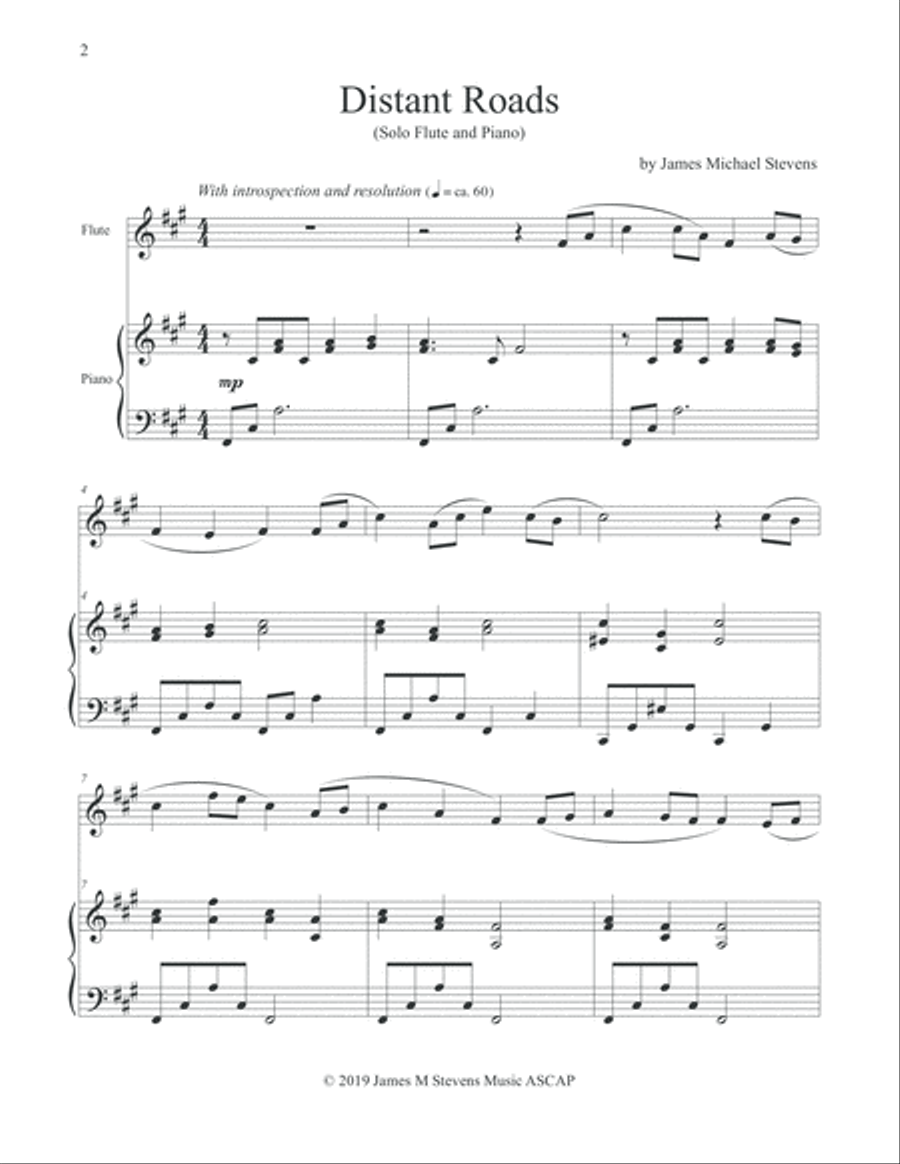 2

Distant Roads

(Solo Flute and Piano)

by James Michael Stevens

With introspection and resolution (♩ = ca. 60)

Flute

Piano

mp

4

4

7

7

© 2019 James M Stevens Music ASCAP